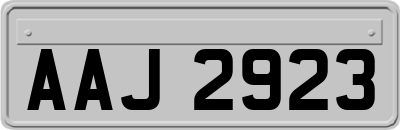 AAJ 2923